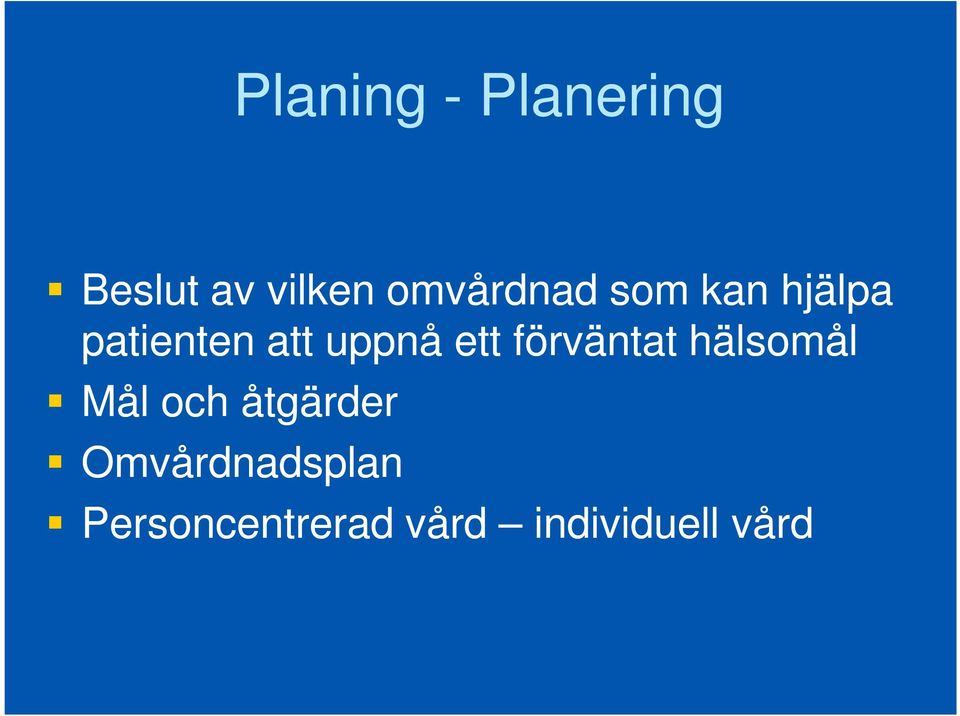 Planing - Planering

- Beslut av vilken omvårdnad som kan hjälpa patienten att uppnå ett förväntat hälsomål
- Mål och åtgärder
- Omvårdnadsplan
- Personcentrerad vård – individuell vård